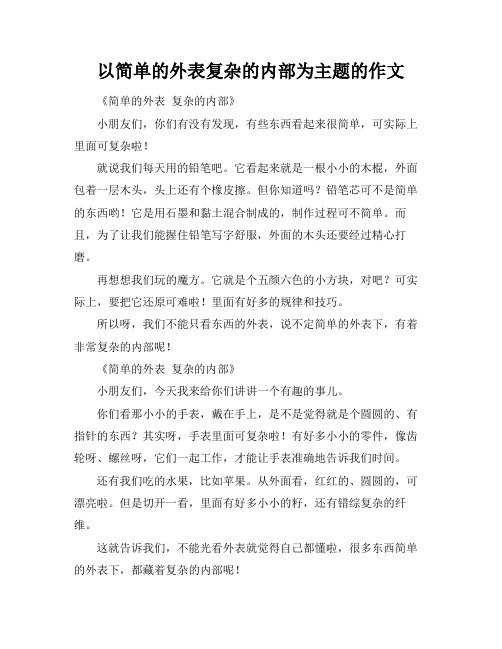 以简单的外表复杂的内部为主题的作文

《简单的外表 复杂的内部》

小朋友们，你们有没有发现，有些东西看起来很简单，可实际上里面可复杂啦！

就说我们每天用的铅笔吧。它看起来就是一根小小的木棍，外面包着一层木头，头上还有个橡皮擦。但你知道吗？铅笔芯可不是简单的东西哟！它是用石墨和黏土混合制成的，制作过程可不简单。而且，为了让我们能握住铅笔写字舒服，外面的木头还要经过精心打磨。

再想想我们玩的魔方。它就是个五颜六色的小方块，对吧？可实际上，要把它还原可难啦！里面有好多的规律和技巧。

所以呀，我们不能只看东西的外表，说不定简单的外表下，有着非常复杂的内部呢！

《简单的外表 复杂的内部》

小朋友们，今天我来给你们讲讲一个有趣的事儿。

你们看那小小的手表，戴在手上，是不是觉得就是个圆圆的、有指针的东西？其实呀，手表里面可复杂啦！有好多小小的零件，像齿轮呀、螺丝呀，它们一起工作，才能让手表准确地告诉我们时间。

还有我们吃的水果，比如苹果。从外面看，红红的、圆圆的，可漂亮啦。但是切开一看，里面有好多小小的籽，还有错综复杂的纤维。

这就告诉我们，不能光看外表就觉得自己都懂啦，很多东西简单的外表下，都藏着复杂的内部呢！